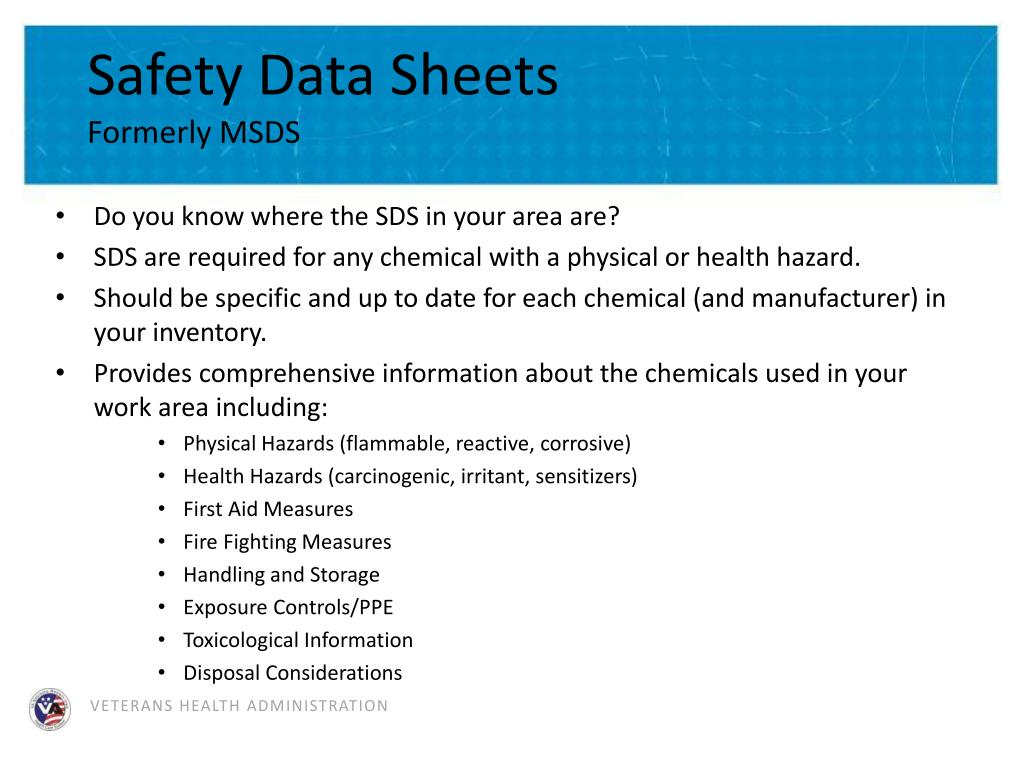 Safety Data Sheets
Formerly MSDS

• Do you know where the SDS in your area are?
• SDS are required for any chemical with a physical or health hazard.
• Should be specific and up to date for each chemical (and manufacturer) in your inventory.
• Provides comprehensive information about the chemicals used in your work area including:
• Physical Hazards (flammable, reactive, corrosive)
• Health Hazards (carcinogenic, irritant, sensitizers)
• First Aid Measures
• Fire Fighting Measures
• Handling and Storage
• Exposure Controls/PPE
• Toxicological Information
• Disposal Considerations

VETERANS HEALTH ADMINISTRATION